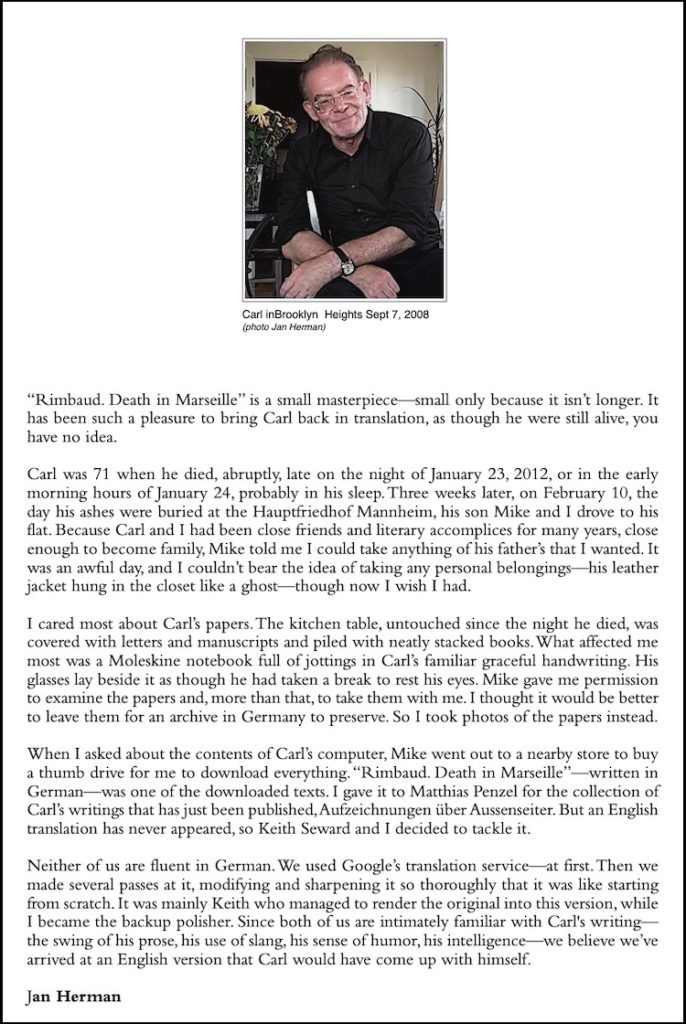 Carl inBrooklyn Heights Sept 7, 2008
(photo Jan Herman)

"Rimbaud. Death in Marseille" is a small masterpiece—small only because it isn't longer. It has been such a pleasure to bring Carl back in translation, as though he were still alive, you have no idea.

Carl was 71 when he died, abruptly, late on the night of January 23, 2012, or in the early morning hours of January 24, probably in his sleep. Three weeks later, on February 10, the day his ashes were buried at the Hauptfriedhof Mannheim, his son Mike and I drove to his flat. Because Carl and I had been close friends and literary accomplices for many years, close enough to become family, Mike told me I could take anything of his father's that I wanted. It was an awful day, and I couldn't bear the idea of taking any personal belongings—his leather jacket hung in the closet like a ghost—though now I wish I had.

I cared most about Carl's papers. The kitchen table, untouched since the night he died, was covered with letters and manuscripts and piled with neatly stacked books. What affected me most was a Moleskine notebook full of jottings in Carl's familiar graceful handwriting. His glasses lay beside it as though he had taken a break to rest his eyes. Mike gave me permission to examine the papers and, more than that, to take them with me. I thought it would be better to leave them for an archive in Germany to preserve. So I took photos of the papers instead.

When I asked about the contents of Carl's computer, Mike went out to a nearby store to buy a thumb drive for me to download everything. "Rimbaud. Death in Marseille"—written in German—was one of the downloaded texts. I gave it to Matthias Penzel for the collection of Carl's writings that has just been published, Aufzeichnungen über Aussenseiter. But an English translation has never appeared, so Keith Seward and I decided to tackle it.

Neither of us are fluent in German. We used Google's translation service—at first. Then we made several passes at it, modifying and sharpening it so thoroughly that it was like starting from scratch. It was mainly Keith who managed to render the original into this version, while I became the backup polisher. Since both of us are intimately familiar with Carl's writing—the swing of his prose, his use of slang, his sense of humor, his intelligence—we believe we've arrived at an English version that Carl would have come up with himself.

Jan Herman